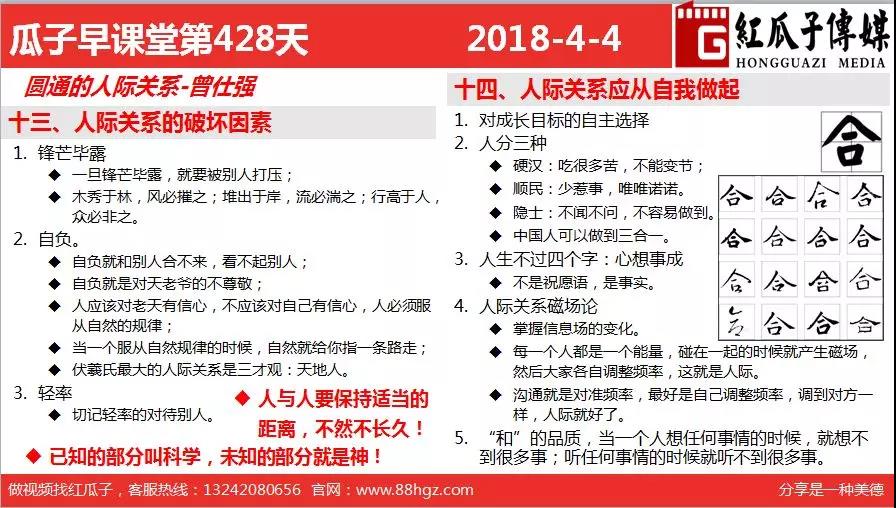 瓜子早课堂第428天

2018-4-4

G 紅瓜子傳媒
HONGGUAZI MEDIA

圆通的人际关系-曾仕强

十三、人际关系的破坏因素

1. 锋芒毕露
◆ 一旦锋芒毕露，就要被别人打压；
◆ 木秀于林，风必摧之；堆出于岸，流必湍之；行高于人，众必非之。
2. 自负。
◆ 自负就和别人合不来，看不起别人；
◆ 自负就是对天老爷的不尊敬；
◆ 人应该对老天有信心，不应该对自己有信心，人必须服从自然的规律；
◆ 当一个服从自然规律的时候，自然就给你指一条路走；
◆ 伏羲氏最大的人际关系是三才观：天地人。
3. 轻率
◆ 切记轻率的对待别人。

◆ 人与人要保持适当的距离，不然不长久！

◆ 已知的部分叫科学，未知的部分就是神！

十四、人际关系应从自我做起

1. 对成长目标的自主选择
2. 人分三种
◆ 硬汉：吃很多苦，不能变节；
◆ 顺民：少惹事，唯唯诺诺。
◆ 隐士：不闻不问，不容易做到。
◆ 中国人可以做到三合一。
3. 人生不过四个字：心想事成
◆ 不是祝愿语，是事实。
4. 人际关系磁场论
◆ 掌握信息场的变化。
◆ 每一个人都是一个能量，碰在一起的时候就产生磁场，然后大家各自调整频率，这就是人际。
◆ 沟通就是对准频率，最好是自己调整频率，调到对方一样，人际就好了。
5. “和”的品质，当一个人想任何事情的时候，就想不到很多事；听任何事情的时候就听不到很多事。

合
合 合 合 合
合 合 合 合
合 合 合 合
合 合 合 合

做视频找红瓜子，客服热线：13242080656 官网：www.88hgz.com

分享是一种美德